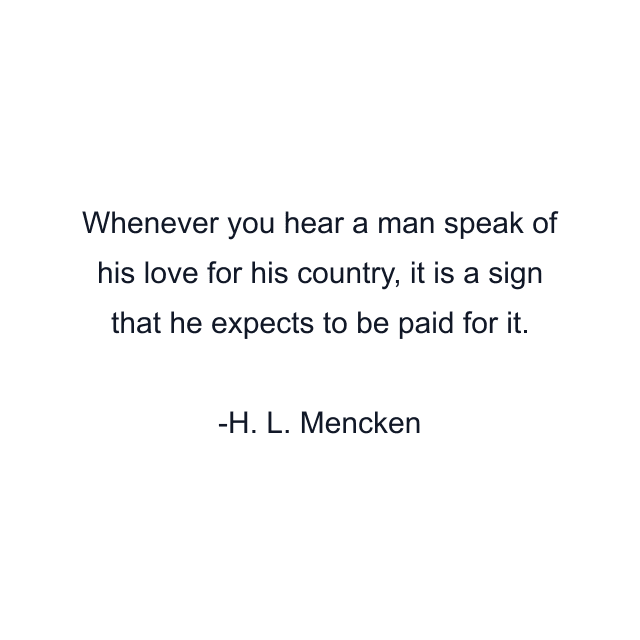 Whenever you hear a man speak of his love for his country, it is a sign that he expects to be paid for it.

-H. L. Mencken